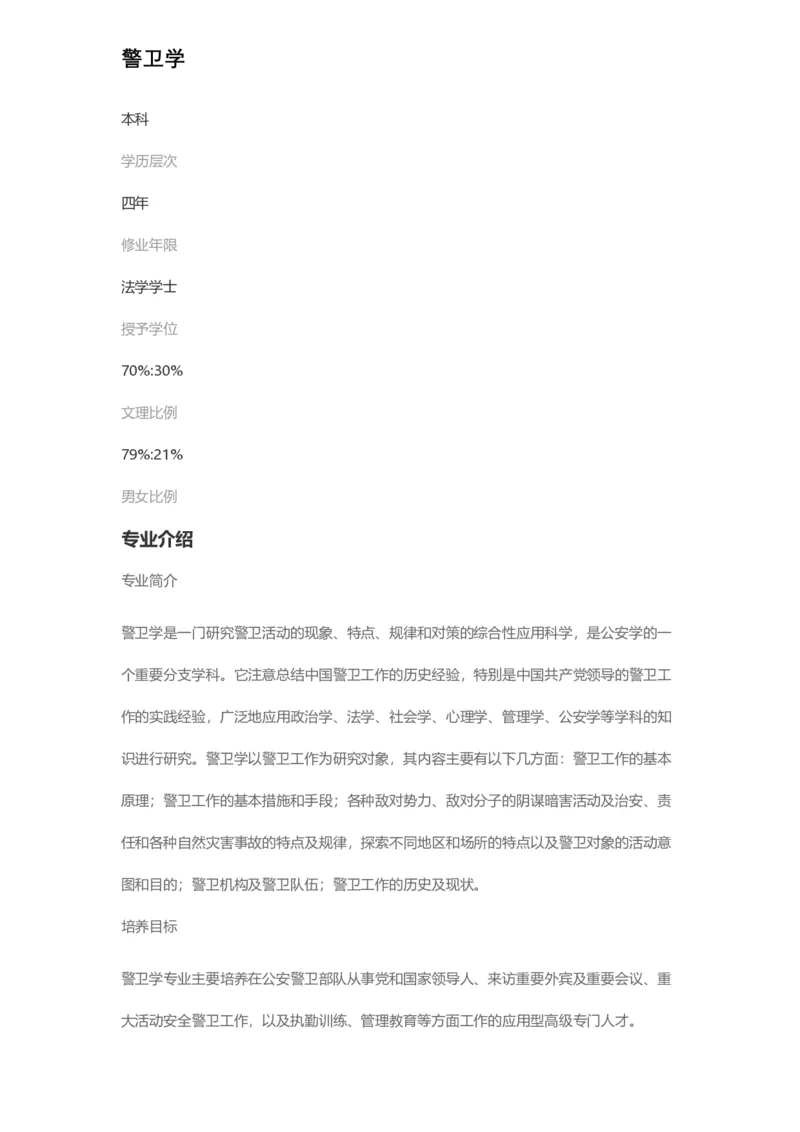 警卫学

本科

学历层次

四年

修业年限

法学学士

授予学位

70%:30%

文理比例

79%:21%

男女比例

专业介绍

专业简介

警卫学是一门研究警卫活动的现象、特点、规律和对策的综合性应用科学，是公安学的一个重要分支学科。它注意总结中国警卫工作的历史经验，特别是中国共产党领导的警卫工作的实践经验，广泛地应用政治学、法学、社会学、心理学、管理学、公安学等学科的知识进行研究。警卫学以警卫工作为研究对象，其内容主要有以下几方面：警卫工作的基本原理；警卫工作的基本措施和手段；各种敌对势力、敌对分子的阴谋暗害活动及治安、责任和各种自然灾害事故的特点及规律，探索不同地区和场所的特点以及警卫对象的活动意图和目的；警卫机构及警卫队伍；警卫工作的历史及现状。

培养目标

警卫学专业主要培养在公安警卫部队从事党和国家领导人、来访重要外宾及重要会议、重大活动安全警卫工作，以及执勤训练、管理教育等方面工作的应用型高级专门人才。